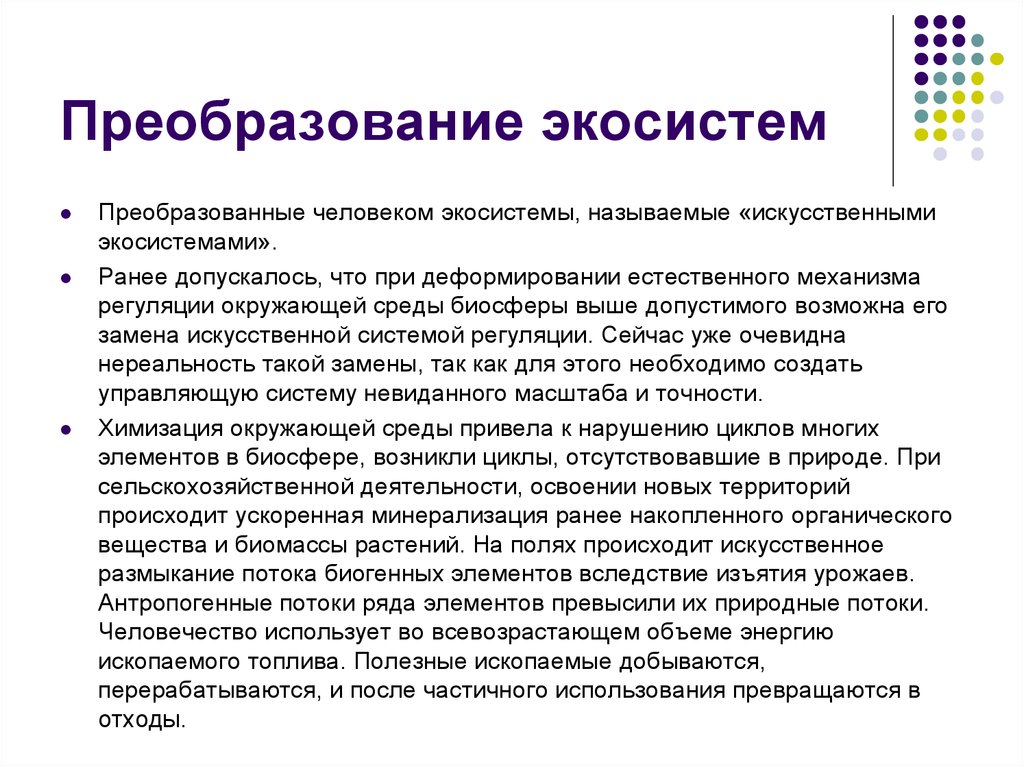 Преобразование экосистем

Преобразованные человеком экосистемы, называемые «искусственными экосистемами».

Ранее допускалось, что при деформировании естественного механизма регуляции окружающей среды биосферы выше допустимого возможна его замена искусственной системой регуляции. Сейчас уже очевидна нереальность такой замены, так как для этого необходимо создать управляющую систему невиданного масштаба и точности.

Химизация окружающей среды привела к нарушению циклов многих элементов в биосфере, возникли циклы, отсутствовавшие в природе. При сельскохозяйственной деятельности, освоении новых территорий происходит ускоренная минерализация ранее накопленного органического вещества и биомассы растений. На полях происходит искусственное размыкание потока биогенных элементов вследствие изъятия урожаев. Антропогенные потоки ряда элементов превысили их природные потоки. Человечество использует во всевозрастающем объеме энергию ископаемого топлива. Полезные ископаемые добываются, перерабатываются, и после частичного использования превращаются в отходы.